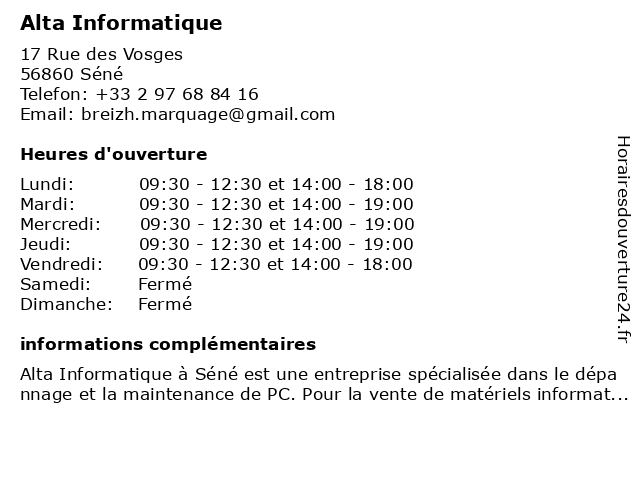 Alta Informatique

17 Rue des Vosges
56860 Séné
Telefon: +33 2 97 68 84 16
Email: breizh.marquage@gmail.com

Heures d'ouverture

| | |
|---|---|
| Lundi: | 09:30 - 12:30 et 14:00 - 18:00 |
| Mardi: | 09:30 - 12:30 et 14:00 - 19:00 |
| Mercredi: | 09:30 - 12:30 et 14:00 - 19:00 |
| Jeudi: | 09:30 - 12:30 et 14:00 - 19:00 |
| Vendredi: | 09:30 - 12:30 et 14:00 - 18:00 |
| Samedi: | Fermé |
| Dimanche: | Fermé |

informations complémentaires

Alta Informatique à Séné est une entreprise spécialisée dans le dépannage et la maintenance de PC. Pour la vente de matériels informat...

Horairesdouverture24.fr